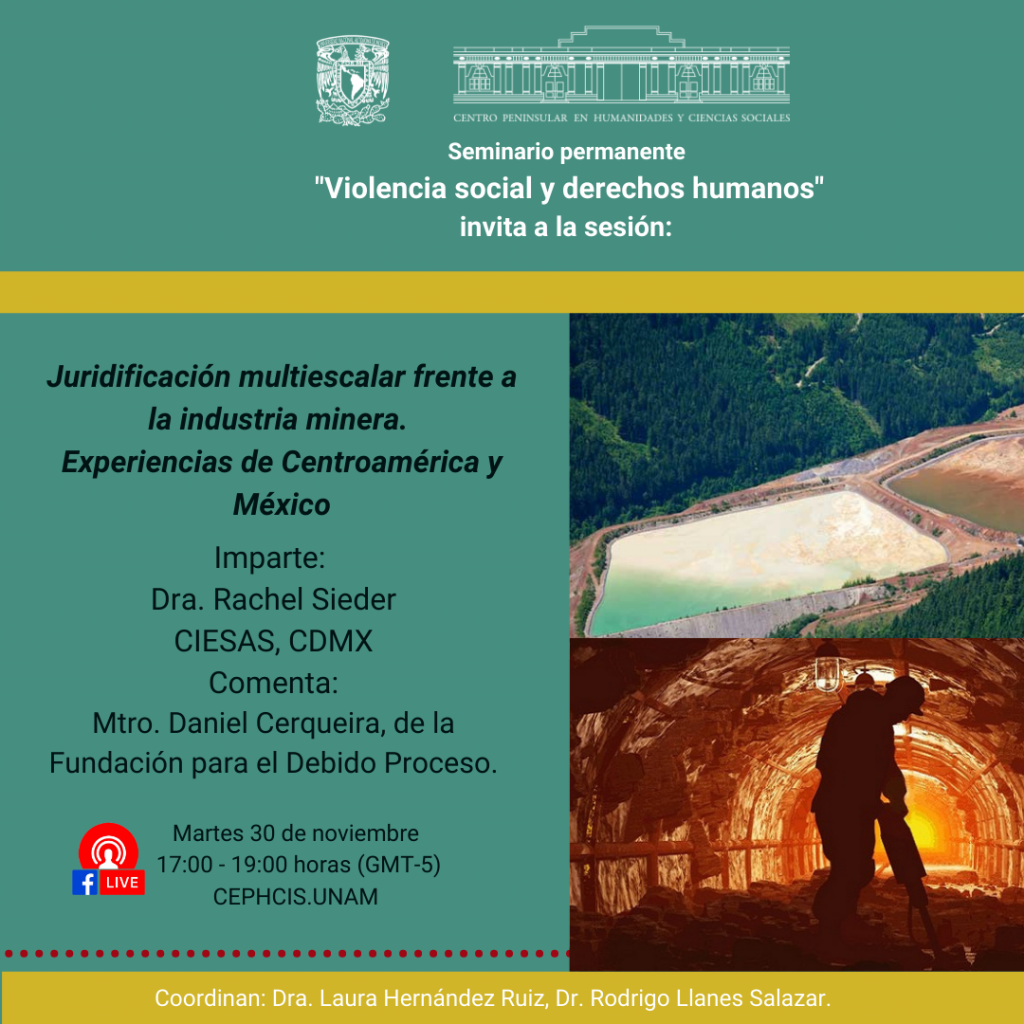 CENTRO PENINSULAR EN HUMANIDADES Y CIENCIAS SOCIALES

Seminario permanente
"Violencia social y derechos humanos"
invita a la sesión:

Juridificación multiescalar frente a la industria minera. Experiencias de Centroamérica y México

Imparte:
Dra. Rachel Sieder
CIESAS, CDMX
Comenta:
Mtro. Daniel Cerqueira, de la Fundación para el Debido Proceso.

LIVE

Martes 30 de noviembre
17:00 - 19:00 horas (GMT-5)
CEPHCIS.UNAM

Coordinan: Dra. Laura Hernández Ruiz, Dr. Rodrigo Llanes Salazar.